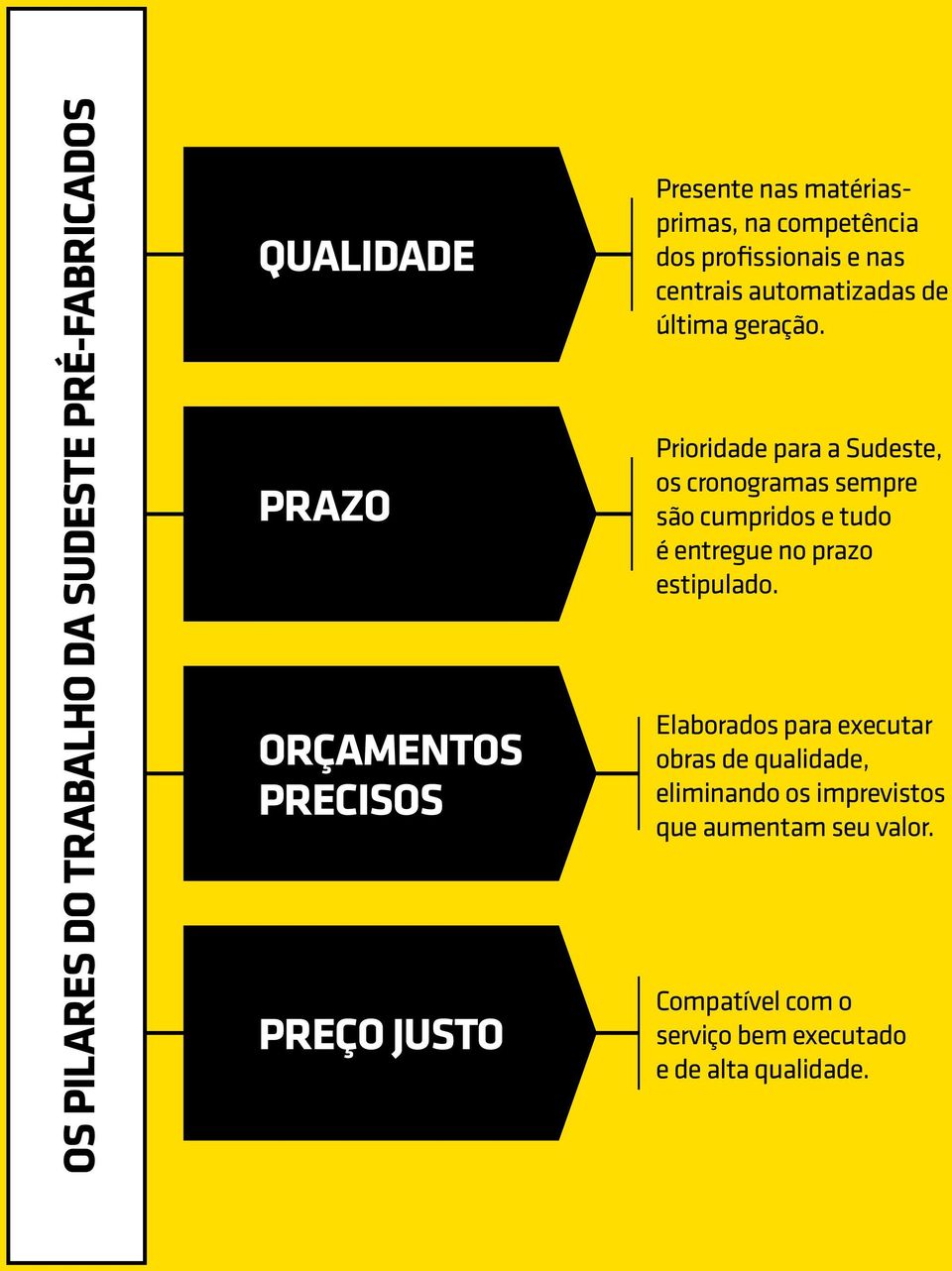 OS PILARES DO TRABALHO DA SUDESTE PRÉ-FABRICADOS

QUALIDADE

Presente nas matérias-primas, na competência dos profissionais e nas centrais automatizadas de última geração.

PRAZO

Prioridade para a Sudeste, os cronogramas sempre são cumpridos e tudo é entregue no prazo estipulado.

ORÇAMENTOS PRECISOS

Elaborados para executar obras de qualidade, eliminando os imprevistos que aumentam seu valor.

PREÇO JUSTO

Compatível com o serviço bem executado e de alta qualidade.